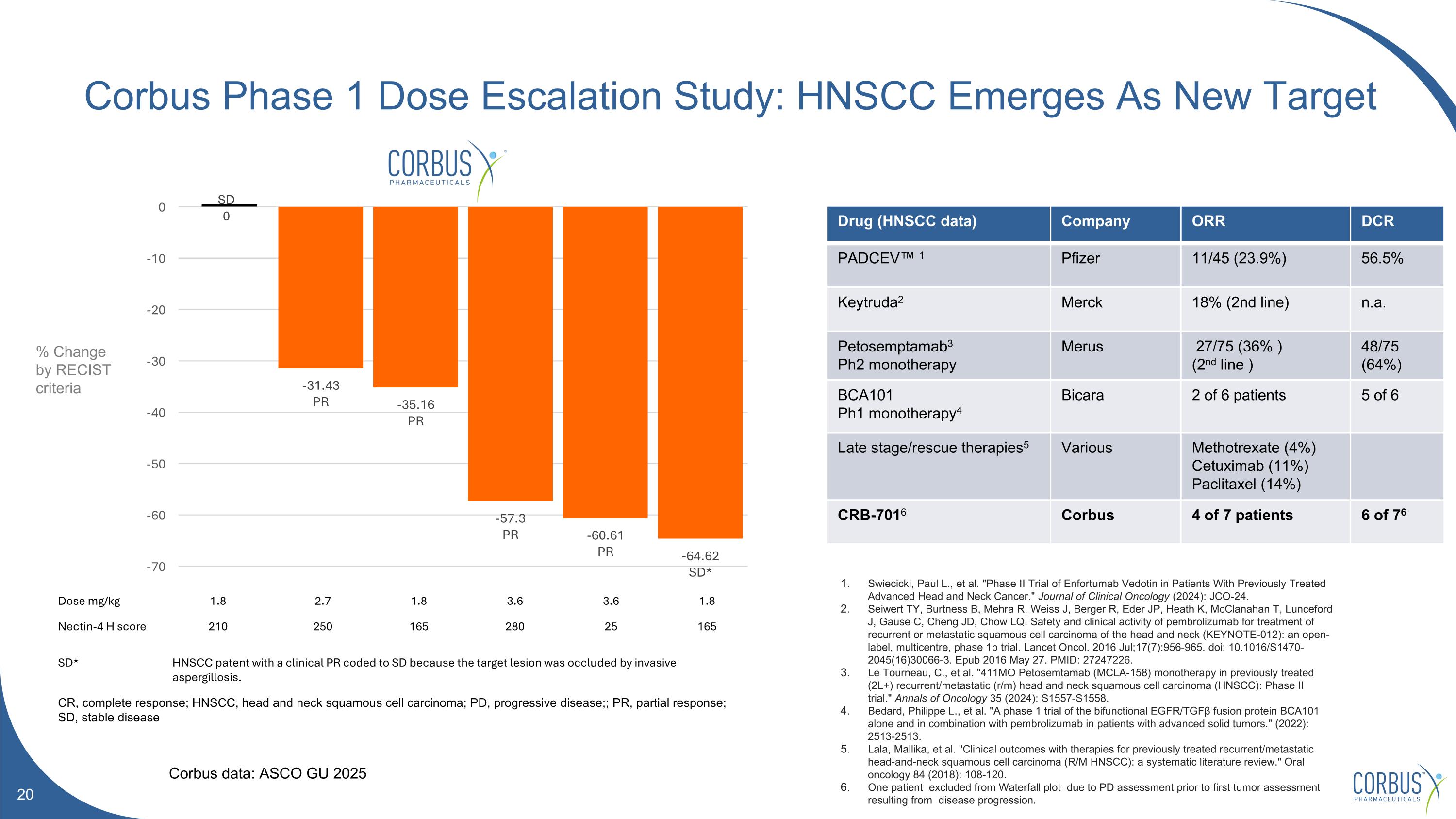 Corbus Phase 1 Dose Escalation Study: HNSCC Emerges As New Target

CORBUS PHARMACEUTICALS

% Change by RECIST criteria

0
-10
-20
-30
-40
-50
-60
-70

SD 0
-31.43 PR
-35.16 PR
-57.3 PR
-60.61 PR
-64.62 SD*

| Dose mg/kg | 1.8 | 2.7 | 1.8 | 3.6 | 3.6 | 1.8 |
|---|---|---|---|---|---|---|
| Nectin-4 H score | 210 | 250 | 165 | 280 | 25 | 165 |

SD* HNSCC patent with a clinical PR coded to SD because the target lesion was occluded by invasive aspergillosis.

CR, complete response; HNSCC, head and neck squamous cell carcinoma; PD, progressive disease;; PR, partial response; SD, stable disease

Corbus data: ASCO GU 2025

20

| Drug (HNSCC data) | Company | ORR | DCR |
|---|---|---|---|
| PADCEV™ $^1$ | Pfizer | 11/45 (23.9%) | 56.5% |
| Keytruda$^2$ | Merck | 18% (2nd line) | n.a. |
| Petosemptamab$^3$ Ph2 monotherapy | Merus | 27/75 (36% ) (2$^{nd}$ line ) | 48/75 (64%) |
| BCA101 Ph1 monotherapy$^4$ | Bicara | 2 of 6 patients | 5 of 6 |
| Late stage/rescue therapies$^5$ | Various | Methotrexate (4%) Cetuximab (11%) Paclitaxel (14%) | |
| CRB-701$^6$ | Corbus | 4 of 7 patients | 6 of 7$^6$ |

1. Swiecicki, Paul L., et al. "Phase II Trial of Enfortumab Vedotin in Patients With Previously Treated Advanced Head and Neck Cancer." Journal of Clinical Oncology (2024): JCO-24.
2. Seiwert TY, Burtness B, Mehra R, Weiss J, Berger R, Eder JP, Heath K, McClanahan T, Lunceford J, Gause C, Cheng JD, Chow LQ. Safety and clinical activity of pembrolizumab for treatment of recurrent or metastatic squamous cell carcinoma of the head and neck (KEYNOTE-012): an open-label, multicentre, phase 1b trial. Lancet Oncol. 2016 Jul;17(7):956-965. doi: 10.1016/S1470-2045(16)30066-3. Epub 2016 May 27. PMID: 27247226.
3. Le Tourneau, C., et al. "411MO Petosemtamab (MCLA-158) monotherapy in previously treated (2L+) recurrent/metastatic (r/m) head and neck squamous cell carcinoma (HNSCC): Phase II trial." Annals of Oncology 35 (2024): S1557-S1558.
4. Bedard, Philippe L., et al. "A phase 1 trial of the bifunctional EGFR/TGFβ fusion protein BCA101 alone and in combination with pembrolizumab in patients with advanced solid tumors." (2022): 2513-2513.
5. Lala, Mallika, et al. "Clinical outcomes with therapies for previously treated recurrent/metastatic head-and-neck squamous cell carcinoma (R/M HNSCC): a systematic literature review." Oral oncology 84 (2018): 108-120.
6. One patient excluded from Waterfall plot due to PD assessment prior to first tumor assessment resulting from disease progression.

CORBUS PHARMACEUTICALS